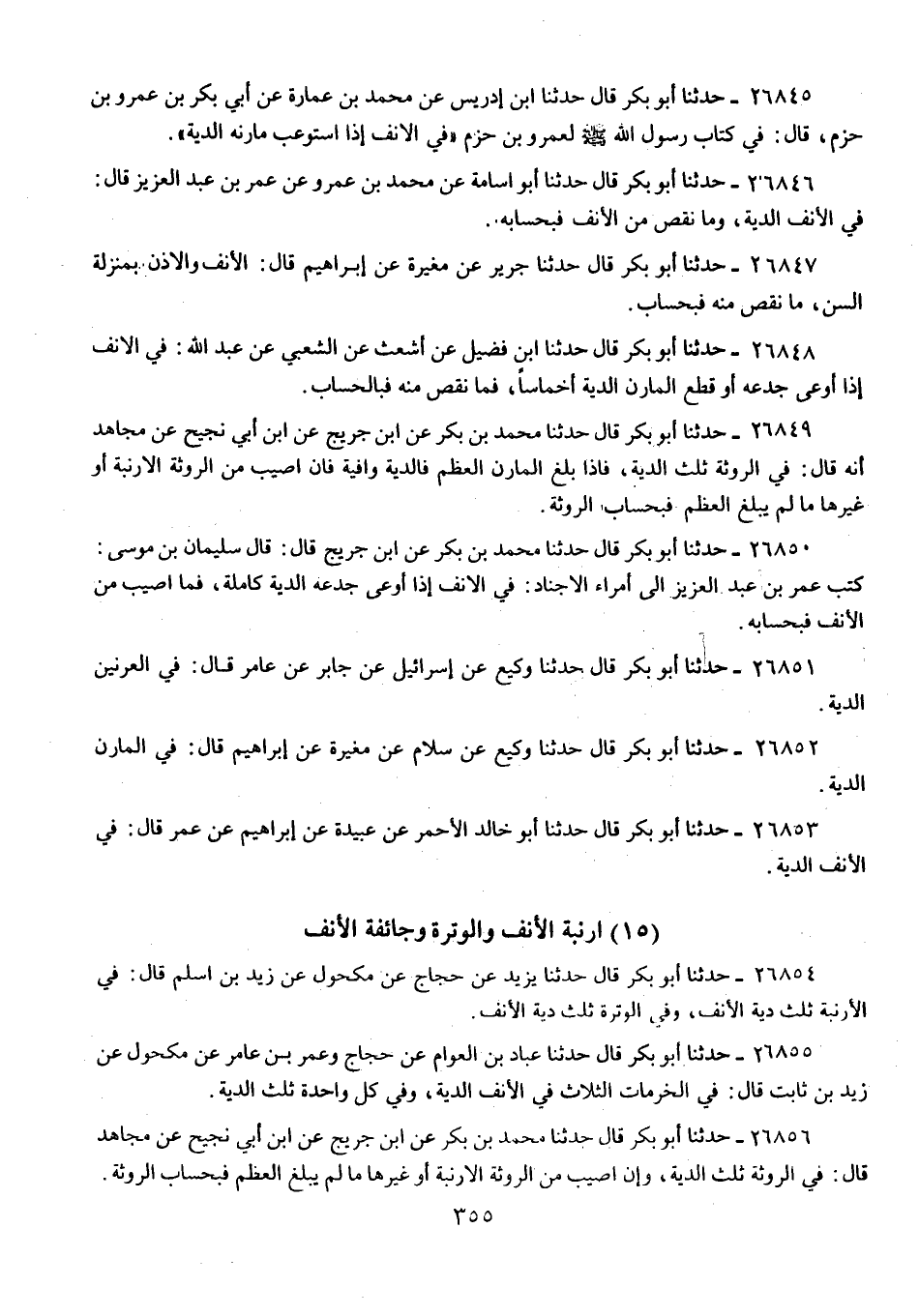 ٢٦٨٤٥ ـ حدثنا أبو بكر قال حدثنا ابن إدريس عن محمد بن عمارة عن أبي بكر بن عمرو بن حزم، قال: في كتاب رسول الله ﷺ لعمرو بن حزم «في الانف إذا استوعب مارنه الدية».

٢٦٨٤٦ ـ حدثنا أبو بكر قال حدثنا أبو اسامة عن محمد بن عمرو عن عمر بن عبد العزيز قال: في الأنف الدية، وما نقص من الأنف فبحسابه.

٢٦٨٤٧ ـ حدثنا أبو بكر قال حدثنا جرير عن مغيرة عن إبراهيم قال: الأنف والاذن بمنزلة السن، ما نقص منه فبحساب.

٢٦٨٤٨ ـ حدثنا أبو بكر قال حدثنا ابن فضيل عن أشعث عن الشعبي عن عبد الله: في الانف إذا أوعى جدعه أو قطع المارن الدية أخماساً، فما نقص منه فبالحساب.

٢٦٨٤٩ ـ حدثنا أبو بكر قال حدثنا محمد بن بكر عن ابن جريج عن ابن أبي نجيح عن مجاهد أنه قال: في الروثة ثلث الدية، فاذا بلغ المارن العظم فالدية وافية فان اصيب من الروثة الارنبة أو غيرها ما لم يبلغ العظم فبحساب الروثة.

٢٦٨٥٠ ـ حدثنا أبو بكر قال حدثنا محمد بن بكر عن ابن جريج قال: قال سليمان بن موسى: كتب عمر بن عبد العزيز الى أمراء الاجناد: في الانف إذا أوعى جدعه الدية كاملة، فما اصيب من الأنف فبحسابه.

٢٦٨٥١ ـ حدثنا أبو بكر قال حدثنا وكيع عن إسرائيل عن جابر عن عامر قال: في العرنين الدية.

٢٦٨٥٢ ـ حدثنا أبو بكر قال حدثنا وكيع عن سلام عن مغيرة عن إبراهيم قال: في المارن الدية.

٢٦٨٥٣ ـ حدثنا أبو بكر قال حدثنا أبو خالد الأحمر عن عبيدة عن إبراهيم عن عمر قال: في الأنف الدية.

(١٥) ارنبة الأنف والوترة وجائفة الأنف

٢٦٨٥٤ ـ حدثنا أبو بكر قال حدثنا يزيد عن حجاج عن مكحول عن زيد بن اسلم قال: في الأرنبة ثلث دية الأنف، وفي الوترة ثلث دية الأنف.

٢٦٨٥٥ ـ حدثنا أبو بكر قال حدثنا عباد بن العوام عن حجاج وعمر بن عامر عن مكحول عن زيد بن ثابت قال: في الخرمات الثلاث في الأنف الدية، وفي كل واحدة ثلث الدية.

٢٦٨٥٦ ـ حدثنا أبو بكر قال حدثنا محمد بن بكر عن ابن جريج عن ابن أبي نجيح عن مجاهد قال: في الروثة ثلث الدية، وإن اصيب من الروثة الارنبة أو غيرها ما لم يبلغ العظم فبحساب الروثة.

٣٥٥